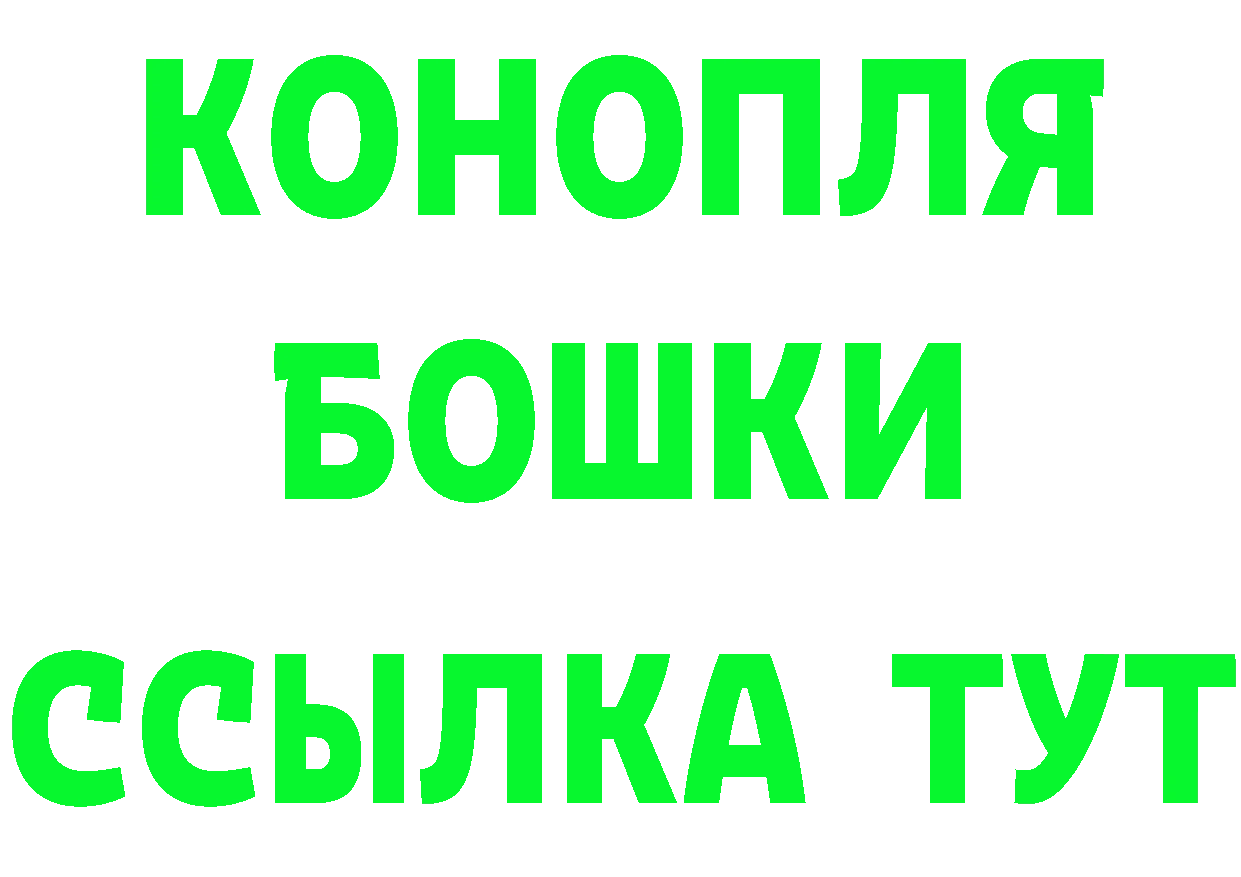 КОНОПЛЯ
БОШКИ
ССЫЛКА ТУТ